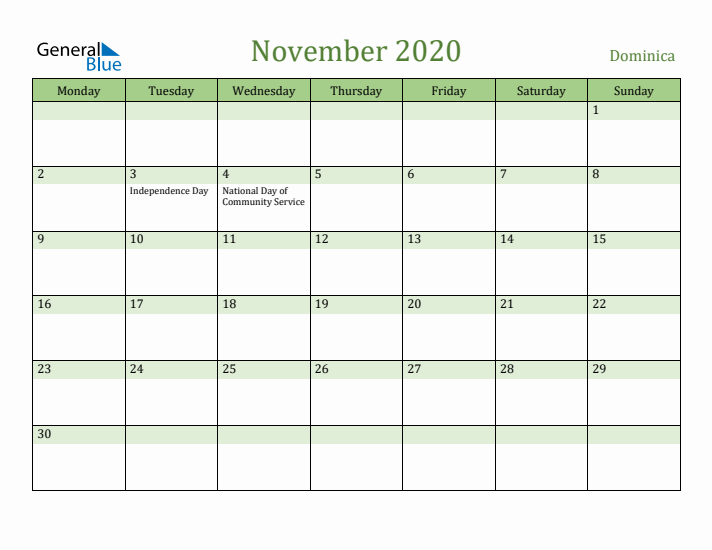 General Blue

November 2020

Dominica

| Monday | Tuesday | Wednesday | Thursday | Friday | Saturday | Sunday |
|---|---|---|---|---|---|---|
| | | | | | | 1 |
| 2 | 3 Independence Day | 4 National Day of Community Service | 5 | 6 | 7 | 8 |
| 9 | 10 | 11 | 12 | 13 | 14 | 15 |
| 16 | 17 | 18 | 19 | 20 | 21 | 22 |
| 23 | 24 | 25 | 26 | 27 | 28 | 29 |
| 30 | | | | | | |